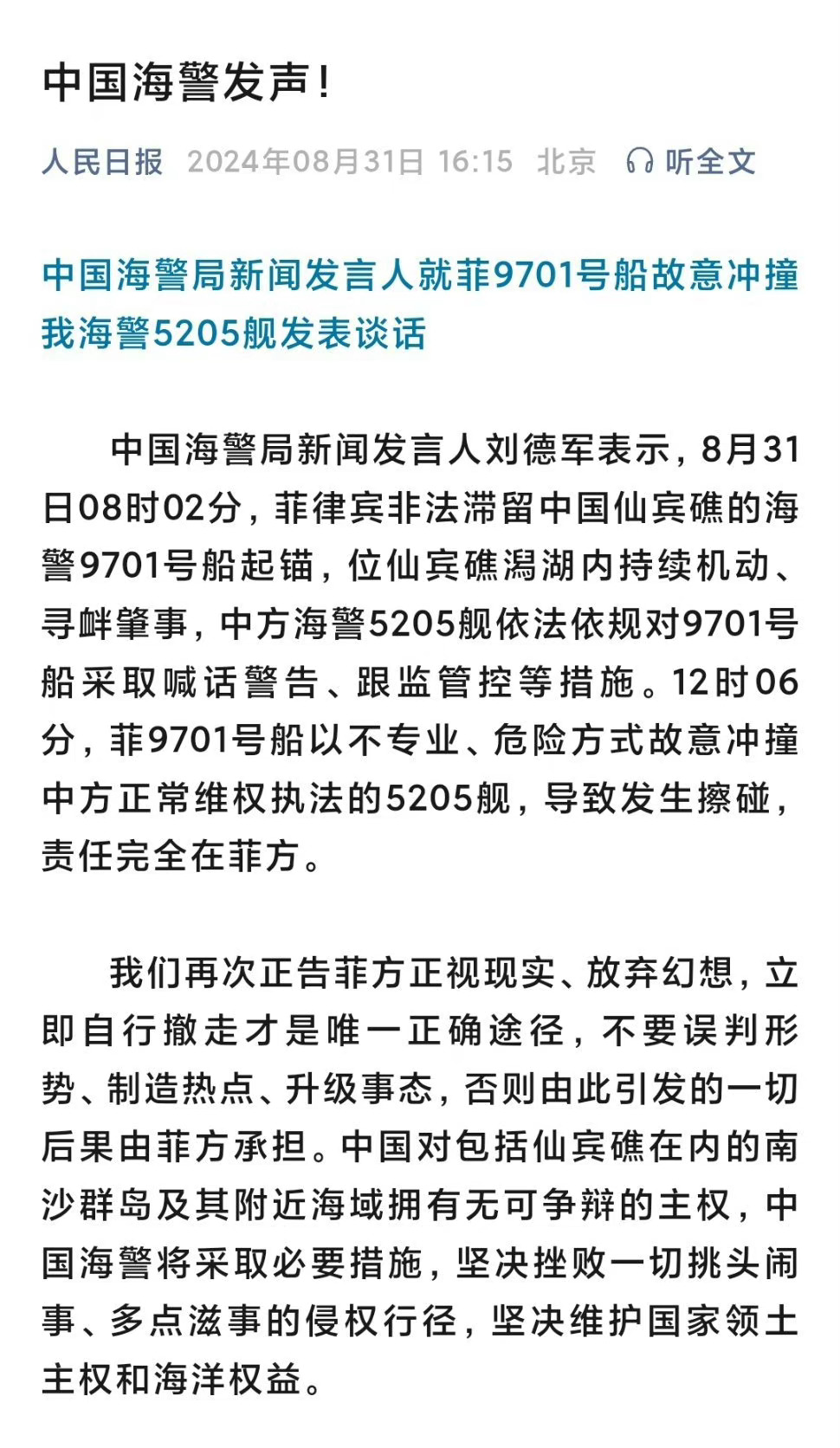 中国海警发声！

人民日报 2024年08月31日 16:15 北京 听全文

中国海警局新闻发言人就菲9701号船故意冲撞我海警5205舰发表谈话

中国海警局新闻发言人刘德军表示，8月31日08时02分，菲律宾非法滞留中国仙宾礁的海警9701号船起锚，位仙宾礁潟湖内持续机动、寻衅肇事，中方海警5205舰依法依规对9701号船采取喊话警告、跟监管控等措施。12时06分，菲9701号船以不专业、危险方式故意冲撞中方正常维权执法的5205舰，导致发生擦碰，责任完全在菲方。

我们再次正告菲方正视现实、放弃幻想，立即自行撤走才是唯一正确途径，不要误判形势、制造热点、升级事态，否则由此引发的一切后果由菲方承担。中国对包括仙宾礁在内的南沙群岛及其附近海域拥有无可争辩的主权，中国海警将采取必要措施，坚决挫败一切挑头闹事、多点滋事的侵权行径，坚决维护国家领土主权和海洋权益。